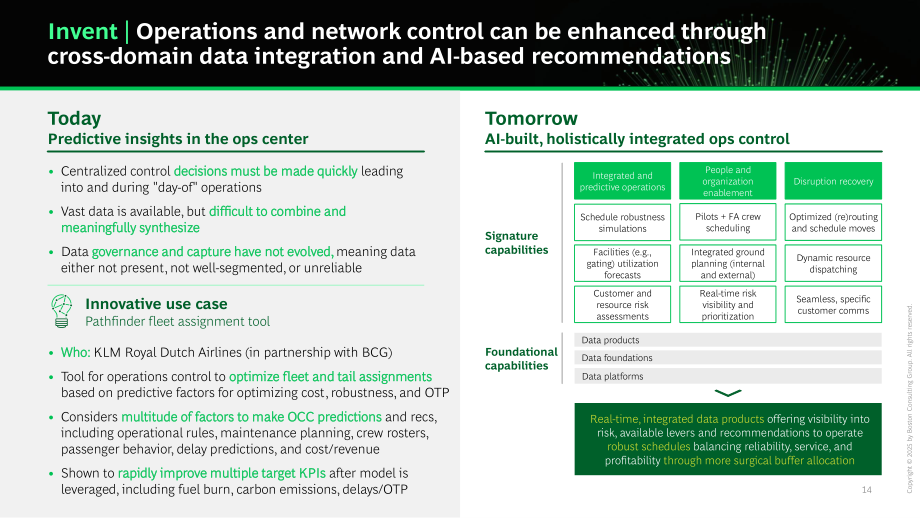 Invent | Operations and network control can be enhanced through cross-domain data integration and AI-based recommendations

Today
Predictive insights in the ops center

• Centralized control decisions must be made quickly leading into and during "day-of" operations
• Vast data is available, but difficult to combine and meaningfully synthesize
• Data governance and capture have not evolved, meaning data either not present, not well-segmented, or unreliable

Innovative use case
Pathfinder fleet assignment tool

• Who: KLM Royal Dutch Airlines (in partnership with BCG)
• Tool for operations control to optimize fleet and tail assignments based on predictive factors for optimizing cost, robustness, and OTP
• Considers multitude of factors to make OCC predictions and recs, including operational rules, maintenance planning, crew rosters, passenger behavior, delay predictions, and cost/revenue
• Shown to rapidly improve multiple target KPIs after model is leveraged, including fuel burn, carbon emissions, delays/OTP

Tomorrow
AI-built, holistically integrated ops control

Signature capabilities

Integrated and predictive operations
Schedule robustness simulations
Facilities (e.g., gating) utilization forecasts
Customer and resource risk assessments

People and organization enablement
Pilots + FA crew scheduling
Integrated ground planning (internal and external)
Real-time risk visibility and prioritization

Disruption recovery
Optimized (re)routing and schedule moves
Dynamic resource dispatching
Seamless, specific customer comms

Foundational capabilities
Data products
Data foundations
Data platforms

Real-time, integrated data products offering visibility into risk, available levers and recommendations to operate robust schedules balancing reliability, service, and profitability through more surgical buffer allocation

14

Copyright © 2025 by Boston Consulting Group. All rights reserved.